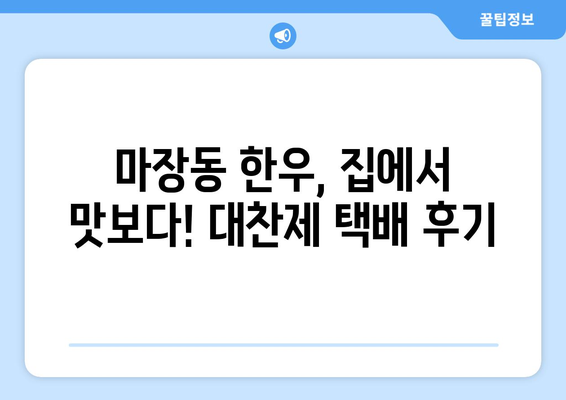 꿀팁정보

마장동 한우, 집에서 맛보다! 대찬제 택배 후기